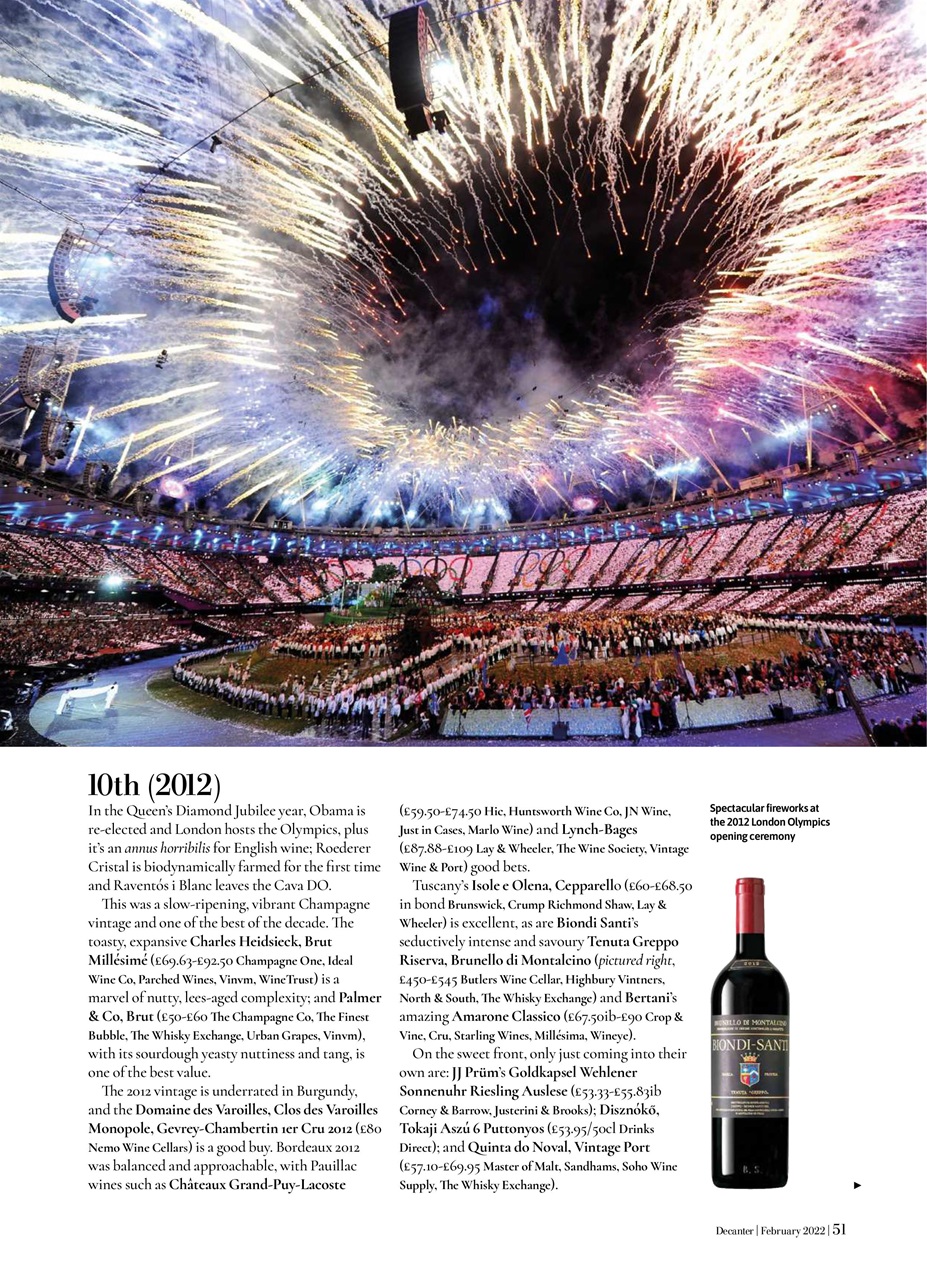 10th (2012)

In the Queen's Diamond Jubilee year, Obama is re-elected and London hosts the Olympics, plus it's an annus horribilis for English wine; Roederer Cristal is biodynamically farmed for the first time and Raventós i Blanc leaves the Cava DO.

This was a slow-ripening, vibrant Champagne vintage and one of the best of the decade. The toasty, expansive Charles Heidsieck, Brut Millésimé (£69.63-£92.50 Champagne One, Ideal Wine Co, Parched Wines, Vinvm, WineTrust) is a marvel of nutty, lees-aged complexity; and Palmer & Co, Brut (£50-£60 The Champagne Co, The Finest Bubble, The Whisky Exchange, Urban Grapes, Vinvm), with its sourdough yeasty nuttiness and tang, is one of the best value.

The 2012 vintage is underrated in Burgundy, and the Domaine des Varoilles, Clos des Varoilles Monopole, Gevrey-Chambertin 1er Cru 2012 (£80 Nemo Wine Cellars) is a good buy. Bordeaux 2012 was balanced and approachable, with Pauillac wines such as Châteaux Grand-Puy-Lacoste (£59.50-£74.50 Hic, Huntsworth Wine Co, JN Wine, Just in Cases, Marlo Wine) and Lynch-Bages (£87.88-£109 Lay & Wheeler, The Wine Society, Vintage Wine & Port) good bets.

Tuscany's Isole e Olena, Cepparello (£60-£68.50 in bond Brunswick, Crump Richmond Shaw, Lay & Wheeler) is excellent, as are Biondi Santi's seductively intense and savoury Tenuta Greppo Riserva, Brunello di Montalcino (pictured right, £450-£545 Butlers Wine Cellar, Highbury Vintners, North & South, The Whisky Exchange) and Bertani's amazing Amarone Classico (£67.50ib-£90 Crop & Vine, Cru, Starling Wines, Millésima, Wineye).

On the sweet front, only just coming into their own are: JJ Prüm's Goldkapsel Wehlener Sonnenuhr Riesling Auslese (£53.33-£55.83ib Corney & Barrow, Justerini & Brooks); Disznókő, Tokaji Aszú 6 Puttonyos (£53.95/50cl Drinks Direct); and Quinta do Noval, Vintage Port (£57.10-£69.95 Master of Malt, Sandhams, Soho Wine Supply, The Whisky Exchange).

Spectacular fireworks at the 2012 London Olympics opening ceremony

BRUNELLO DI MONTALCINO
BIONDI-SANTI

Decanter | February 2022 | 51